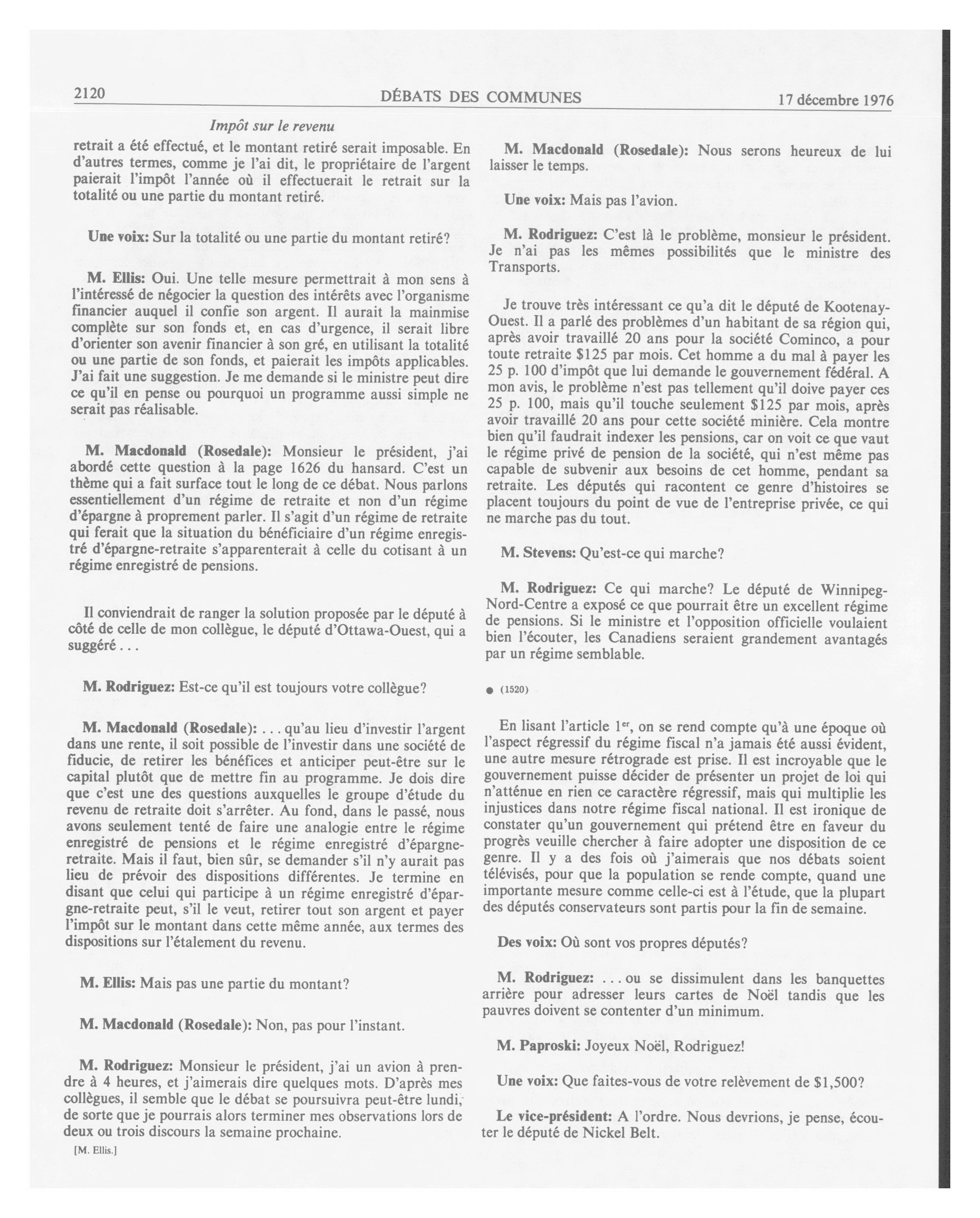 2120 DÉBATS DES COMMUNES 17 décembre 1976

Impôt sur le revenu

retrait a été effectué, et le montant retiré serait imposable. En d'autres termes, comme je l'ai dit, le propriétaire de l'argent paierait l'impôt l'année où il effectuerait le retrait sur la totalité ou une partie du montant retiré.

Une voix: Sur la totalité ou une partie du montant retiré?

M. Ellis: Oui. Une telle mesure permettrait à mon sens à l'intéressé de négocier la question des intérêts avec l'organisme financier auquel il confie son argent. Il aurait la mainmise complète sur son fonds et, en cas d'urgence, il serait libre d'orienter son avenir financier à son gré, en utilisant la totalité ou une partie de son fonds, et paierait les impôts applicables. J'ai fait une suggestion. Je me demande si le ministre peut dire ce qu'il en pense ou pourquoi un programme aussi simple ne serait pas réalisable.

M. Macdonald (Rosedale): Monsieur le président, j'ai abordé cette question à la page 1626 du hansard. C'est un thème qui a fait surface tout le long de ce débat. Nous parlons essentiellement d'un régime de retraite et non d'un régime d'épargne à proprement parler. Il s'agit d'un régime de retraite qui ferait que la situation du bénéficiaire d'un régime enregistré d'épargne-retraite s'apparenterait à celle du cotisant à un régime enregistré de pensions.

Il conviendrait de ranger la solution proposée par le député à côté de celle de mon collègue, le député d'Ottawa-Ouest, qui a suggéré . . .

M. Rodriguez: Est-ce qu'il est toujours votre collègue?

M. Macdonald (Rosedale): . . . qu'au lieu d'investir l'argent dans une rente, il soit possible de l'investir dans une société de fiducie, de retirer les bénéfices et anticiper peut-être sur le capital plutôt que de mettre fin au programme. Je dois dire que c'est une des questions auxquelles le groupe d'étude du revenu de retraite doit s'arrêter. Au fond, dans le passé, nous avons seulement tenté de faire une analogie entre le régime enregistré de pensions et le régime enregistré d'épargne-retraite. Mais il faut, bien sûr, se demander s'il n'y aurait pas lieu de prévoir des dispositions différentes. Je termine en disant que celui qui participe à un régime enregistré d'épargne-retraite peut, s'il le veut, retirer tout son argent et payer l'impôt sur le montant dans cette même année, aux termes des dispositions sur l'étalement du revenu.

M. Ellis: Mais pas une partie du montant?

M. Macdonald (Rosedale): Non, pas pour l'instant.

M. Rodriguez: Monsieur le président, j'ai un avion à prendre à 4 heures, et j'aimerais dire quelques mots. D'après mes collègues, il semble que le débat se poursuivra peut-être lundi, de sorte que je pourrais alors terminer mes observations lors de deux ou trois discours la semaine prochaine.

[M. Ellis.]

M. Macdonald (Rosedale): Nous serons heureux de lui laisser le temps.

Une voix: Mais pas l'avion.

M. Rodriguez: C'est là le problème, monsieur le président. Je n'ai pas les mêmes possibilités que le ministre des Transports.

Je trouve très intéressant ce qu'a dit le député de Kootenay-Ouest. Il a parlé des problèmes d'un habitant de sa région qui, après avoir travaillé 20 ans pour la société Cominco, a pour toute retraite $125 par mois. Cet homme a du mal à payer les 25 p. 100 d'impôt que lui demande le gouvernement fédéral. A mon avis, le problème n'est pas tellement qu'il doive payer ces 25 p. 100, mais qu'il touche seulement $125 par mois, après avoir travaillé 20 ans pour cette société minière. Cela montre bien qu'il faudrait indexer les pensions, car on voit ce que vaut le régime privé de pension de la société, qui n'est même pas capable de subvenir aux besoins de cet homme, pendant sa retraite. Les députés qui racontent ce genre d'histoires se placent toujours du point de vue de l'entreprise privée, ce qui ne marche pas du tout.

M. Stevens: Qu'est-ce qui marche?

M. Rodriguez: Ce qui marche? Le député de Winnipeg-Nord-Centre a exposé ce que pourrait être un excellent régime de pensions. Si le ministre et l'opposition officielle voulaient bien l'écouter, les Canadiens seraient grandement avantagés par un régime semblable.

● (1520)

En lisant l'article 1$^{er}$, on se rend compte qu'à une époque où l'aspect régressif du régime fiscal n'a jamais été aussi évident, une autre mesure rétrograde est prise. Il est incroyable que le gouvernement puisse décider de présenter un projet de loi qui n'atténue en rien ce caractère régressif, mais qui multiplie les injustices dans notre régime fiscal national. Il est ironique de constater qu'un gouvernement qui prétend être en faveur du progrès veuille chercher à faire adopter une disposition de ce genre. Il y a des fois où j'aimerais que nos débats soient télévisés, pour que la population se rende compte, quand une importante mesure comme celle-ci est à l'étude, que la plupart des députés conservateurs sont partis pour la fin de semaine.

Des voix: Où sont vos propres députés?

M. Rodriguez: . . . ou se dissimulent dans les banquettes arrière pour adresser leurs cartes de Noël tandis que les pauvres doivent se contenter d'un minimum.

M. Paproski: Joyeux Noël, Rodriguez!

Une voix: Que faites-vous de votre relèvement de $1,500?

Le vice-président: A l'ordre. Nous devrions, je pense, écouter le député de Nickel Belt.